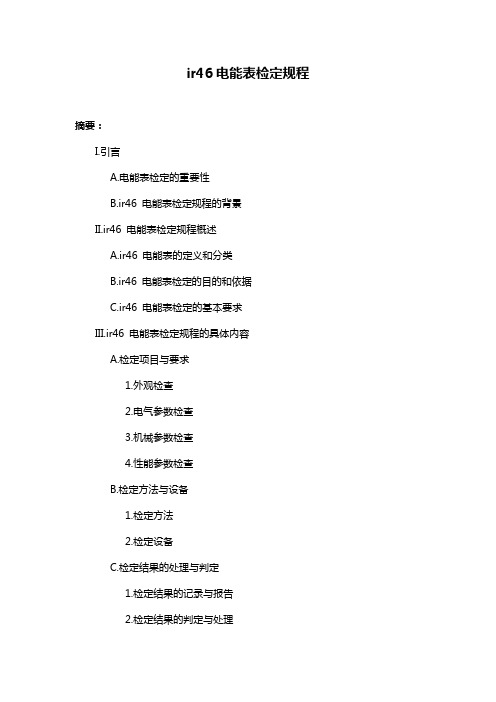 ir46 电能表检定规程

摘要：

I.引言

A.电能表检定的重要性

B.ir46 电能表检定规程的背景

II.ir46 电能表检定规程概述

A.ir46 电能表的定义和分类

B.ir46 电能表检定的目的和依据

C.ir46 电能表检定的基本要求

III.ir46 电能表检定规程的具体内容

A.检定项目与要求

1.外观检查

2.电气参数检查

3.机械参数检查

4.性能参数检查

B.检定方法与设备

1.检定方法

2.检定设备

C.检定结果的处理与判定

1.检定结果的记录与报告

2.检定结果的判定与处理